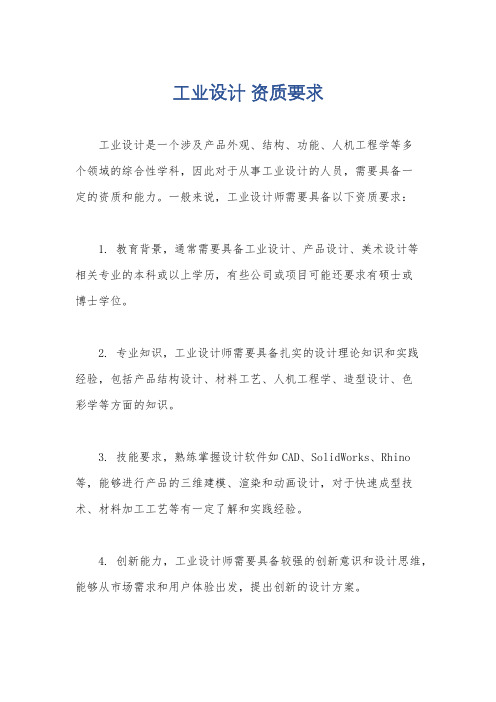 工业设计 资质要求

工业设计是一个涉及产品外观、结构、功能、人机工程学等多个领域的综合性学科，因此对于从事工业设计的人员，需要具备一定的资质和能力。一般来说，工业设计师需要具备以下资质要求：

1. 教育背景，通常需要具备工业设计、产品设计、美术设计等相关专业的本科或以上学历，有些公司或项目可能还要求有硕士或博士学位。

2. 专业知识，工业设计师需要具备扎实的设计理论知识和实践经验，包括产品结构设计、材料工艺、人机工程学、造型设计、色彩学等方面的知识。

3. 技能要求，熟练掌握设计软件如CAD、SolidWorks、Rhino等，能够进行产品的三维建模、渲染和动画设计，对于快速成型技术、材料加工工艺等有一定了解和实践经验。

4. 创新能力，工业设计师需要具备较强的创新意识和设计思维，能够从市场需求和用户体验出发，提出创新的设计方案。